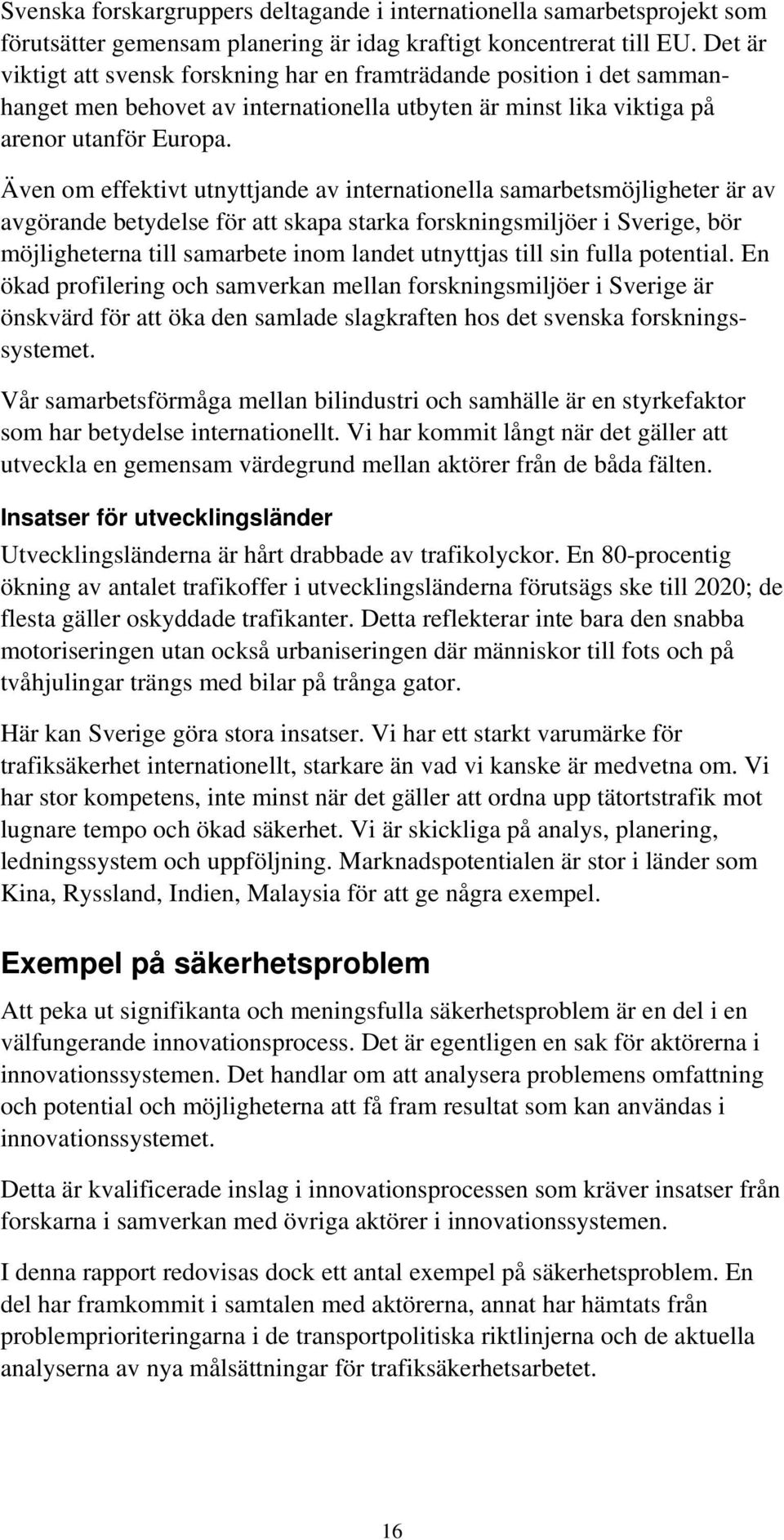 Svenska forskargruppers deltagande i internationella samarbetsprojekt som förutsätter gemensam planering är idag kraftigt koncentrerat till EU. Det är viktigt att svensk forskning har en framträdande position i det sammanhanget men behovet av internationella utbyten är minst lika viktiga på arenor utanför Europa.

Även om effektivt utnyttjande av internationella samarbetsmöjligheter är av avgörande betydelse för att skapa starka forskningsmiljöer i Sverige, bör möjligheterna till samarbete inom landet utnyttjas till sin fulla potential. En ökad profilering och samverkan mellan forskningsmiljöer i Sverige är önskvärd för att öka den samlade slagkraften hos det svenska forskningssystemet.

Vår samarbetsförmåga mellan bilindustri och samhälle är en styrkefaktor som har betydelse internationellt. Vi har kommit långt när det gäller att utveckla en gemensam värdegrund mellan aktörer från de båda fälten.

Insatser för utvecklingsländer

Utvecklingsländerna är hårt drabbade av trafikolyckor. En 80-procentig ökning av antalet trafikoffer i utvecklingsländerna förutsägs ske till 2020; de flesta gäller oskyddade trafikanter. Detta reflekterar inte bara den snabba motoriseringen utan också urbaniseringen där människor till fots och på tvåhjulingar trängs med bilar på trånga gator.

Här kan Sverige göra stora insatser. Vi har ett starkt varumärke för trafiksäkerhet internationellt, starkare än vad vi kanske är medvetna om. Vi har stor kompetens, inte minst när det gäller att ordna upp tätortstrafik mot lugnare tempo och ökad säkerhet. Vi är skickliga på analys, planering, ledningssystem och uppföljning. Marknadspotentialen är stor i länder som Kina, Ryssland, Indien, Malaysia för att ge några exempel.

Exempel på säkerhetsproblem

Att peka ut signifikanta och meningsfulla säkerhetsproblem är en del i en välfungerande innovationsprocess. Det är egentligen en sak för aktörerna i innovationssystemen. Det handlar om att analysera problemens omfattning och potential och möjligheterna att få fram resultat som kan användas i innovationssystemet.

Detta är kvalificerade inslag i innovationsprocessen som kräver insatser från forskarna i samverkan med övriga aktörer i innovationssystemen.

I denna rapport redovisas dock ett antal exempel på säkerhetsproblem. En del har framkommit i samtalen med aktörerna, annat har hämtats från problemprioriteringarna i de transportpolitiska riktlinjerna och de aktuella analyserna av nya målsättningar för trafiksäkerhetsarbetet.

16